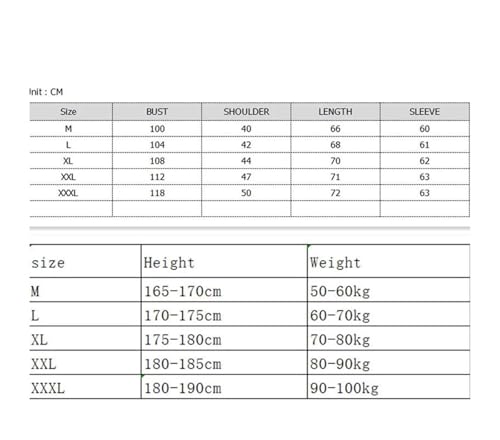 Init : CM

| Size | BUST | SHOULDER | LENGTH | SLEEVE |
|---|---|---|---|---|
| M | 100 | 40 | 66 | 60 |
| L | 104 | 42 | 68 | 61 |
| XL | 108 | 44 | 70 | 62 |
| XXL | 112 | 47 | 71 | 63 |
| XXXL | 118 | 50 | 72 | 63 |
| | | | | |

| size | Height | Weight |
|---|---|---|
| M | 165-170cm | 50-60kg |
| L | 170-175cm | 60-70kg |
| XL | 175-180cm | 70-80kg |
| XXL | 180-185cm | 80-90kg |
| XXXL | 180-190cm | 90-100kg |